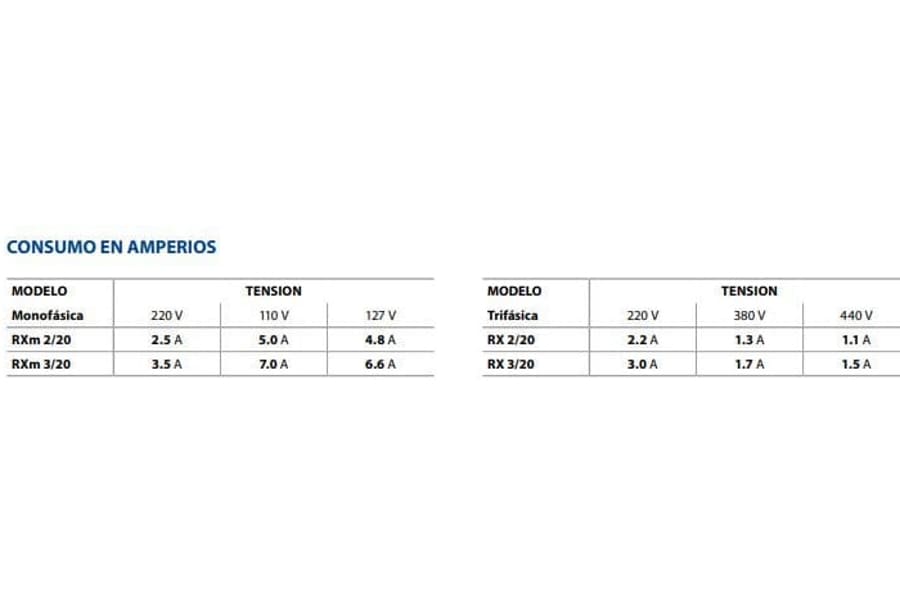 CONSUMO EN AMPERIOS

| MODELO | TENSION | | |
|---|---|---|---|
| Monofásica | 220 V | 110 V | 127 V |
| RXm 2/20 | 2.5 A | 5.0 A | 4.8 A |
| RXm 3/20 | 3.5 A | 7.0 A | 6.6 A |

| MODELO | TENSION | | |
|---|---|---|---|
| Trifásica | 220 V | 380 V | 440 V |
| RX 2/20 | 2.2 A | 1.3 A | 1.1 A |
| RX 3/20 | 3.0 A | 1.7 A | 1.5 A |